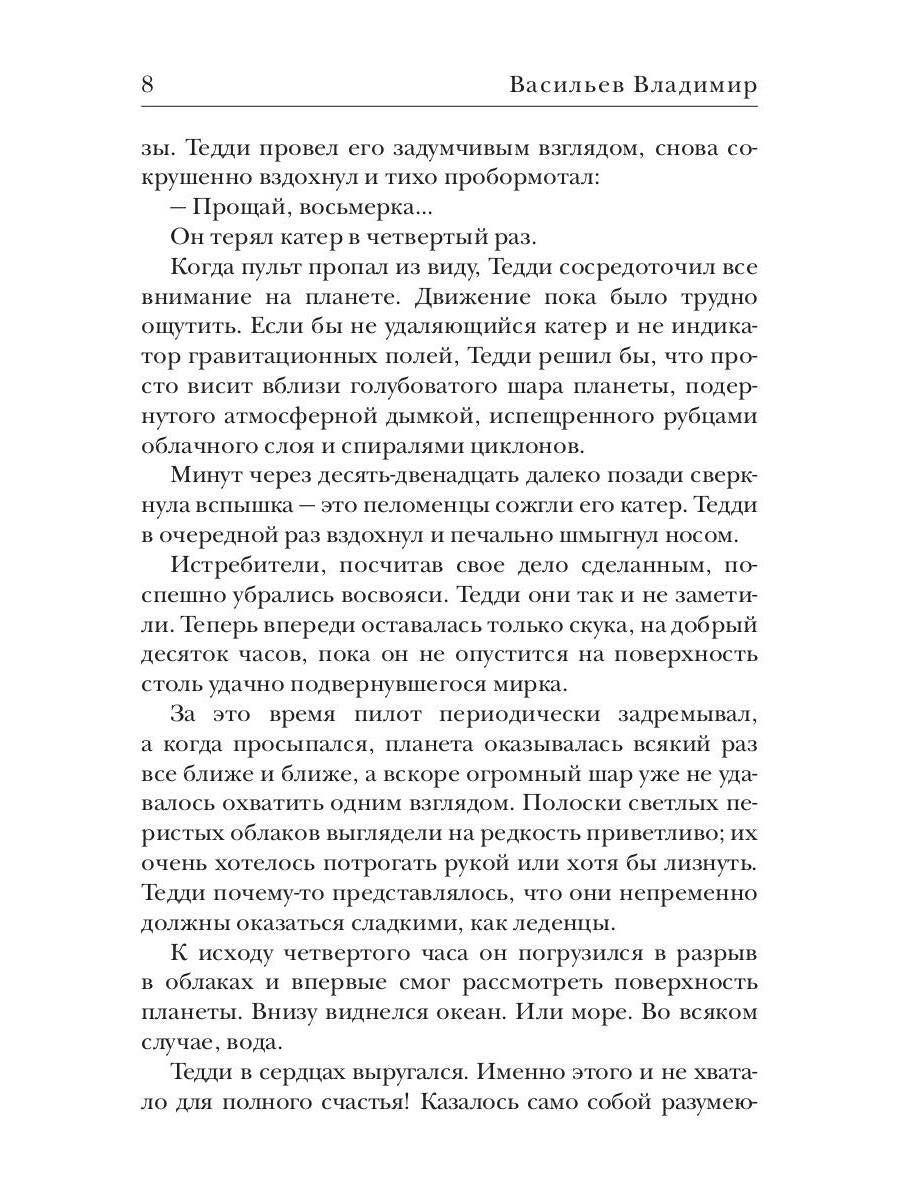 8 Васильев Владимир

зы. Тедди провел его задумчивым взглядом, снова сокрушенно вздохнул и тихо пробормотал:

– Прощай, восьмерка...

Он терял катер в четвертый раз.

Когда пульт пропал из виду, Тедди сосредоточил все внимание на планете. Движение пока было трудно ощутить. Если бы не удаляющийся катер и не индикатор гравитационных полей, Тедди решил бы, что просто висит вблизи голубоватого шара планеты, подернутого атмосферной дымкой, испещренного рубцами облачного слоя и спиралями циклонов.

Минут через десять-двенадцать далеко позади сверкнула вспышка – это пеломенцы сожгли его катер. Тедди в очередной раз вздохнул и печально шмыгнул носом.

Истребители, посчитав свое дело сделанным, поспешно убрались восвояси. Тедди они так и не заметили. Теперь впереди оставалась только скука, на добрый десяток часов, пока он не опустится на поверхность столь удачно подвернувшегося мирка.

За это время пилот периодически задремывал, а когда просыпался, планета оказывалась всякий раз все ближе и ближе, а вскоре огромный шар уже не удавалось охватить одним взглядом. Полоски светлых перистых облаков выглядели на редкость приветливо; их очень хотелось потрогать рукой или хотя бы лизнуть. Тедди почему-то представлялось, что они непременно должны оказаться сладкими, как леденцы.

К исходу четвертого часа он погрузился в разрыв в облаках и впервые смог рассмотреть поверхность планеты. Внизу виднелся океан. Или море. Во всяком случае, вода.

Тедди в сердцах выругался. Именно этого и не хватало для полного счастья! Казалось само собой разумею-